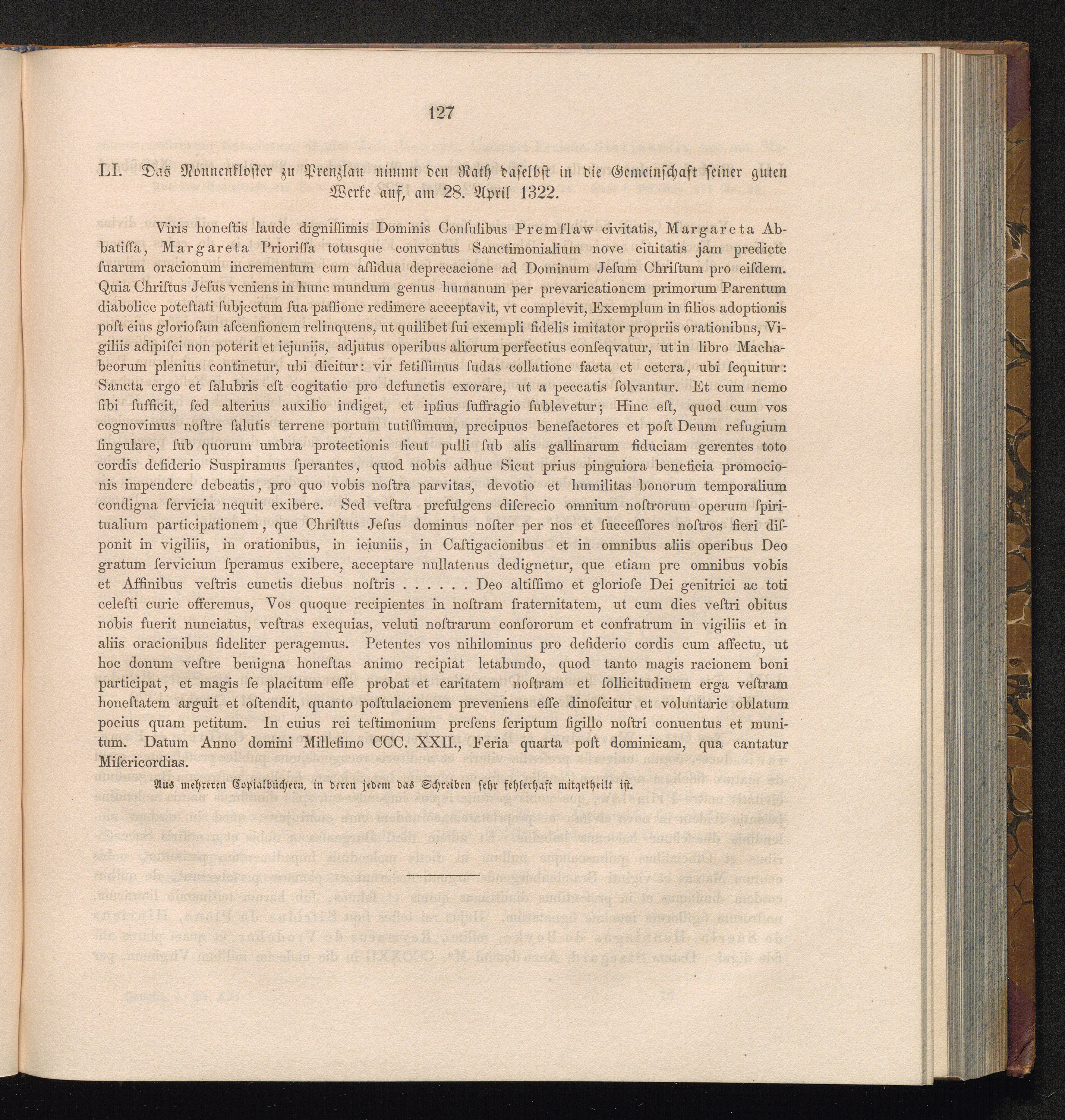 127

LI. Das Nonnenkloster zu Prenzlau nimmt den Rath daselbst in die Gemeinschaft seiner guten Werke auf, am 28. April 1322.

Viris honestis laude dignissimis Dominis Consulibus Premslaw civitatis, Margareta Abbatissa, Margareta Priorissa totusque conventus Sanctimonialium nove ciuitatis jam predicte suarum oracionum incrementum cum assidua deprecacione ad Dominum Jesum Christum pro eisdem. Quia Christus Jesus veniens in hunc mundum genus humanum per prevaricationem primorum Parentum diabolice potestati subjectum sua passione redimere acceptavit, vt complevit, Exemplum in filios adoptionis post eius gloriosam ascensionem relinquens, ut quilibet sui exempli fidelis imitator propriis orationibus, Vigiliis adipisci non poterit et iejuniis, adjutus operibus aliorum perfectius conseqvatur, ut in libro Machabeorum plenius continetur, ubi dicitur: vir fetissimus sudas collatione facta et cetera, ubi sequitur: Sancta ergo et salubris est cogitatio pro defunctis exorare, ut a peccatis solvantur. Et cum nemo sibi sufficit, sed alterius auxilio indiget, et ipsius suffragio sublevetur; Hinc est, quod cum vos cognovimus nostre salutis terrene portum tutissimum, precipuos benefactores et post Deum refugium singulare, sub quorum umbra protectionis sicut pulli sub alis gallinarum fiduciam gerentes toto cordis desiderio Suspiramus sperantes, quod nobis adhuc Sicut prius pinguiora beneficia promocionis impendere debeatis, pro quo vobis nostra parvitas, devotio et humilitas bonorum temporalium condigna servicia nequit exibere. Sed vestra prefulgens discrecio omnium nostrorum operum spiritualium participationem, que Christus Jesus dominus noster per nos et successores nostros fieri disponit in vigiliis, in orationibus, in ieiuniis, in Castigacionibus et in omnibus aliis operibus Deo gratum servicium speramus exibere, acceptare nullatenus dedignetur, que etiam pre omnibus vobis et Affinibus vestris cunctis diebus nostris . . . . . . Deo altissimo et gloriose Dei genitrici ac toti celesti curie offeremus, Vos quoque recipientes in nostram fraternitatem, ut cum dies vestri obitus nobis fuerit nunciatus, vestras exequias, veluti nostrarum consororum et confratrum in vigiliis et in aliis oracionibus fideliter peragemus. Petentes vos nihilominus pro desiderio cordis cum affectu, ut hoc donum vestre benigna honestas animo recipiat letabundo, quod tanto magis racionem boni participat, et magis se placitum esse probat et caritatem nostram et sollicitudinem erga vestram honestatem arguit et ostendit, quanto postulacionem preveniens esse dinoscitur et voluntarie oblatum pocius quam petitum. In cuius rei testimonium presens scriptum sigillo nostri conuentus et munitum. Datum Anno domini Millesimo CCC. XXII., Feria quarta post dominicam, qua cantatur Misericordias.

Aus mehreren Copialbüchern, in deren jedem das Schreiben sehr fehlerhaft mitgetheilt ist.